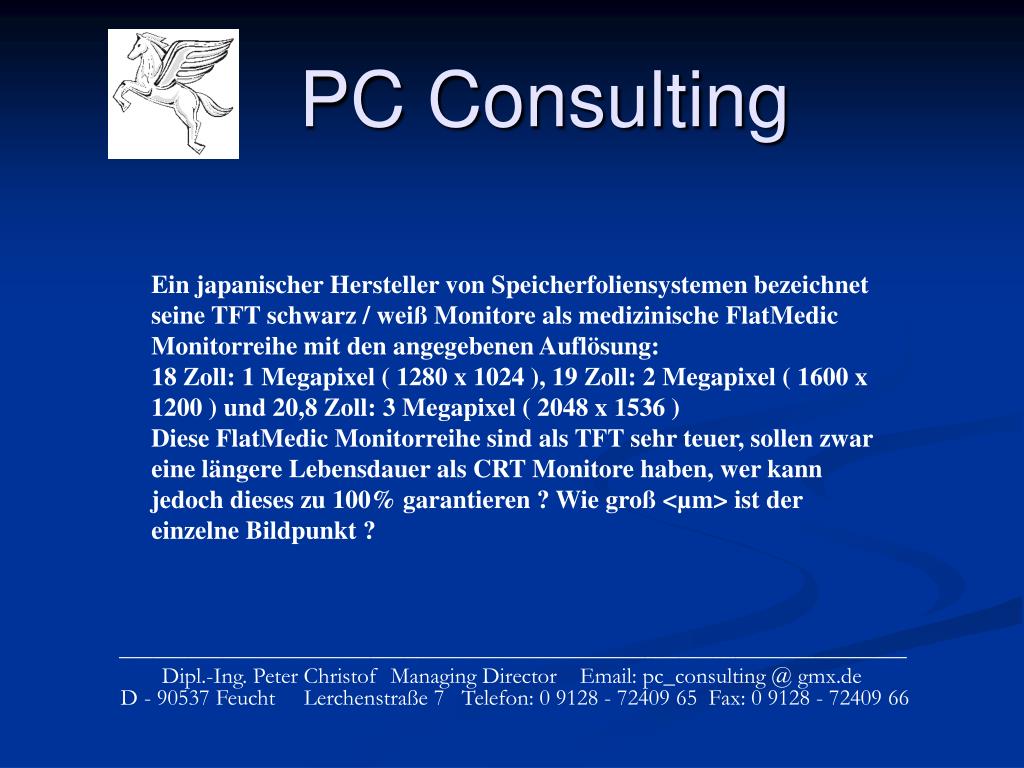 PC Consulting

Ein japanischer Hersteller von Speicherfoliensystemen bezeichnet seine TFT schwarz / weiß Monitore als medizinische FlatMedic Monitorreihe mit den angegebenen Auflösung:
18 Zoll: 1 Megapixel ( 1280 x 1024 ), 19 Zoll: 2 Megapixel ( 1600 x 1200 ) und 20,8 Zoll: 3 Megapixel ( 2048 x 1536 )
Diese FlatMedic Monitorreihe sind als TFT sehr teuer, sollen zwar eine längere Lebensdauer als CRT Monitore haben, wer kann jedoch dieses zu 100% garantieren ? Wie groß <µm> ist der einzelne Bildpunkt ?

Dipl.-Ing. Peter Christof Managing Director Email: pc_consulting @ gmx.de
D - 90537 Feucht Lerchenstraße 7 Telefon: 0 9128 - 72409 65 Fax: 0 9128 - 72409 66